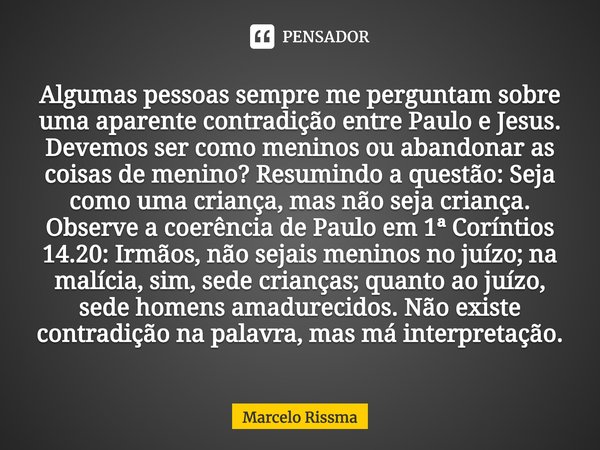 PENSADOR

Algumas pessoas sempre me perguntam sobre uma aparente contradição entre Paulo e Jesus. Devemos ser como meninos ou abandonar as coisas de menino? Resumindo a questão: Seja como uma criança, mas não seja criança. Observe a coerência de Paulo em 1ª Coríntios 14.20: Irmãos, não sejais meninos no juízo; na malícia, sim, sede crianças; quanto ao juízo, sede homens amadurecidos. Não existe contradição na palavra, mas má interpretação.

Marcelo Rissma